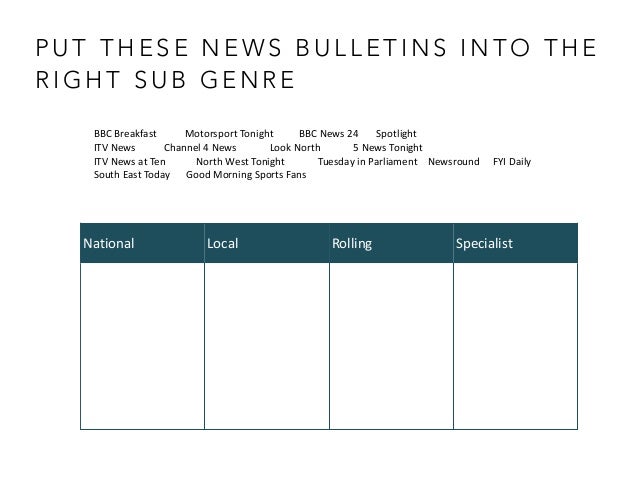 PUT THESE NEWS BULLETINS INTO THE RIGHT SUB GENRE

BBC Breakfast   Motorsport Tonight   BBC News 24   Spotlight
ITV News   Channel 4 News   Look North   5 News Tonight
ITV News at Ten   North West Tonight   Tuesday in Parliament   Newsround   FYI Daily
South East Today   Good Morning Sports Fans

| National | Local | Rolling | Specialist |
|---|---|---|---|
| | | | |